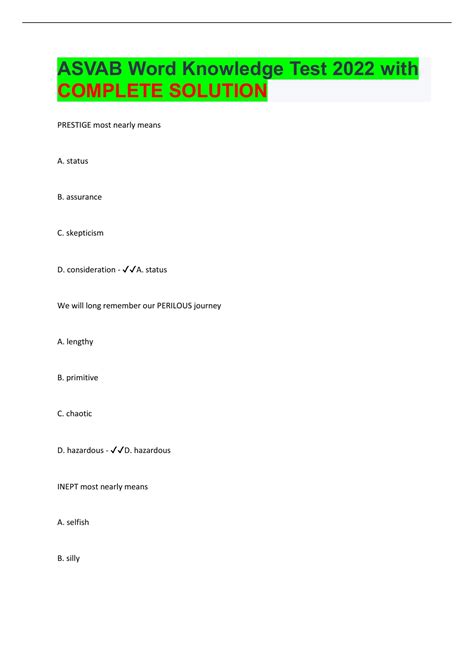 ASVAB Word Knowledge Test 2022 with COMPLETE SOLUTION

PRESTIGE most nearly means

A. status

B. assurance

C. skepticism

D. consideration - ✓✓A. status

We will long remember our PERILOUS journey

A. lengthy

B. primitive

C. chaotic

D. hazardous - ✓✓D. hazardous

INEPT most nearly means

A. selfish

B. silly